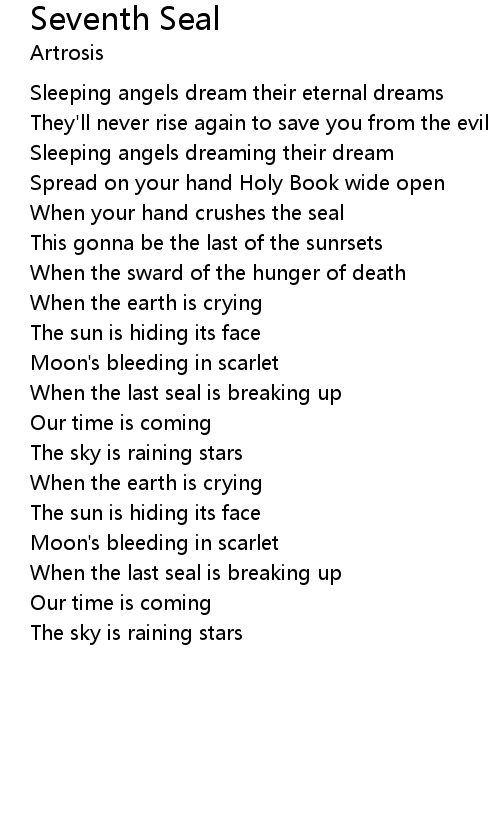 Seventh Seal
Artrosis

Sleeping angels dream their eternal dreams
They'll never rise again to save you from the evil
Sleeping angels dreaming their dream
Spread on your hand Holy Book wide open
When your hand crushes the seal
This gonna be the last of the sunrsets
When the sward of the hunger of death
When the earth is crying
The sun is hiding its face
Moon's bleeding in scarlet
When the last seal is breaking up
Our time is coming
The sky is raining stars
When the earth is crying
The sun is hiding its face
Moon's bleeding in scarlet
When the last seal is breaking up
Our time is coming
The sky is raining stars